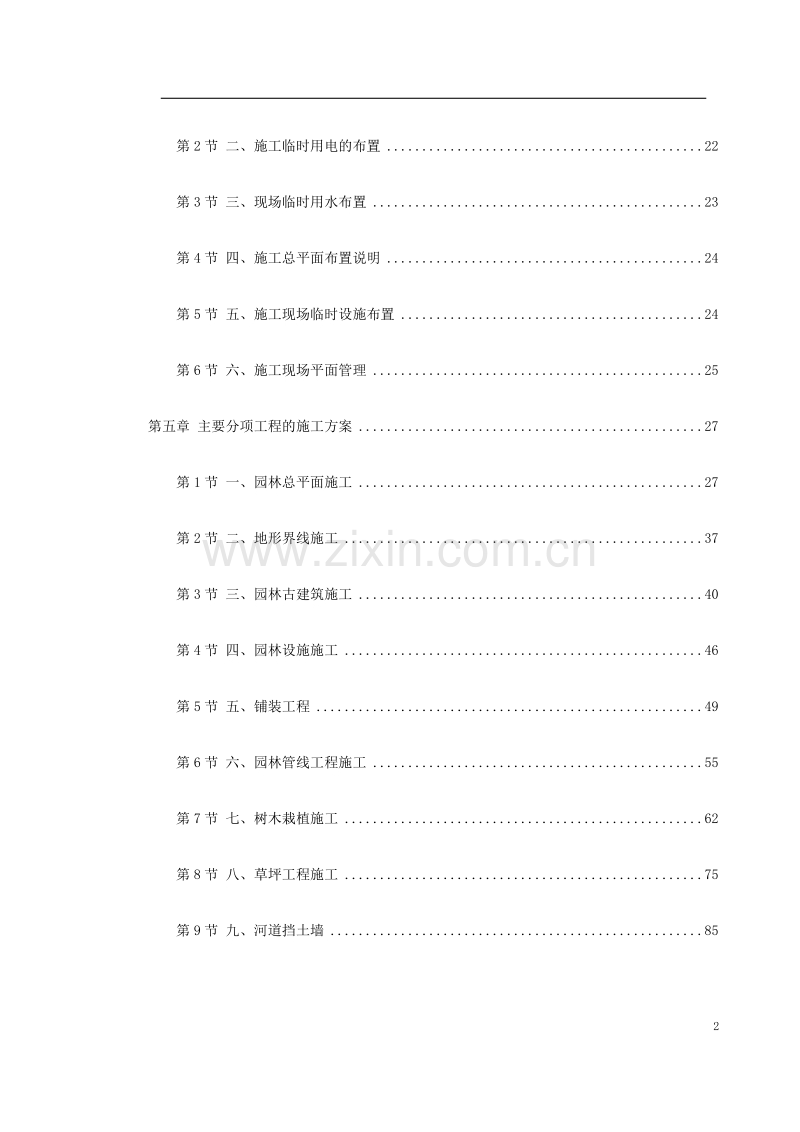 第2节 二、施工临时用电的布置 22

第3节 三、现场临时用水布置 23

第4节 四、施工总平面布置说明 24

第5节 五、施工现场临时设施布置 24

第6节 六、施工现场平面管理 25

第五章 主要分项工程的施工方案 27

第1节 一、园林总平面施工 27

第2节 二、地形界线施工 37

第3节 三、园林古建筑施工 40

第4节 四、园林设施施工 46

第5节 五、铺装工程 49

第6节 六、园林管线工程施工 55

第7节 七、树木栽植施工 62

第8节 八、草坪工程施工 75

第9节 九、河道挡土墙 85

2

www.zixin.com.cn